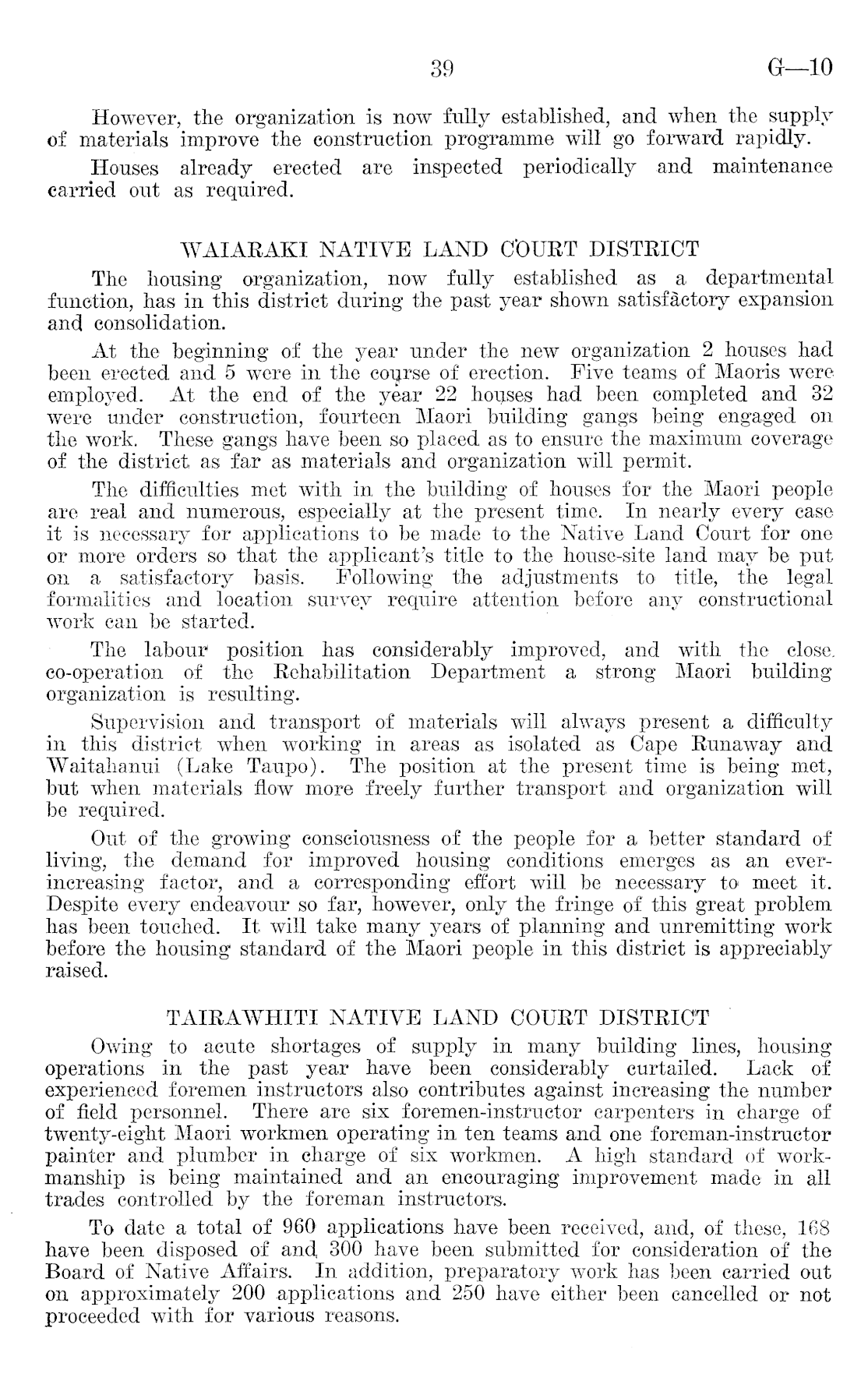 39 G—10

However, the organization is now fully established, and when the supply of materials improve the construction programme will go forward rapidly.

Houses already erected are inspected periodically and maintenance carried out as required.

WAIARAKI NATIVE LAND COURT DISTRICT

The housing organization, now fully established as a departmental function, has in this district during the past year shown satisfactory expansion and consolidation.

At the beginning of the year under the new organization 2 houses had been erected and 5 were in the course of erection. Five teams of Maoris were employed. At the end of the year 22 houses had been completed and 32 were under construction, fourteen Maori building gangs being engaged on the work. These gangs have been so placed as to ensure the maximum coverage of the district as far as materials and organization will permit.

The difficulties met with in the building of houses for the Maori people are real and numerous, especially at the present time. In nearly every case it is necessary for applications to be made to the Native Land Court for one or more orders so that the applicant's title to the house-site land may be put on a satisfactory basis. Following the adjustments to title, the legal formalities and location survey require attention before any constructional work can be started.

The labour position has considerably improved, and with the close co-operation of the Rehabilitation Department a strong Maori building organization is resulting.

Supervision and transport of materials will always present a difficulty in this district when working in areas as isolated as Cape Runaway and Waitahanui (Lake Taupo). The position at the present time is being met, but when materials flow more freely further transport and organization will be required.

Out of the growing consciousness of the people for a better standard of living, the demand for improved housing conditions emerges as an ever-increasing factor, and a corresponding effort will be necessary to meet it. Despite every endeavour so far, however, only the fringe of this great problem has been touched. It will take many years of planning and unremitting work before the housing standard of the Maori people in this district is appreciably raised.

TAIRAWHITI NATIVE LAND COURT DISTRICT

Owing to acute shortages of supply in many building lines, housing operations in the past year have been considerably curtailed. Lack of experienced foremen instructors also contributes against increasing the number of field personnel. There are six foremen-instructor carpenters in charge of twenty-eight Maori workmen operating in ten teams and one foreman-instructor painter and plumber in charge of six workmen. A high standard of workmanship is being maintained and an encouraging improvement made in all trades controlled by the foreman instructors.

To date a total of 960 applications have been received, and, of these, 168 have been disposed of and 300 have been submitted for consideration of the Board of Native Affairs. In addition, preparatory work has been carried out on approximately 200 applications and 250 have either been cancelled or not proceeded with for various reasons.